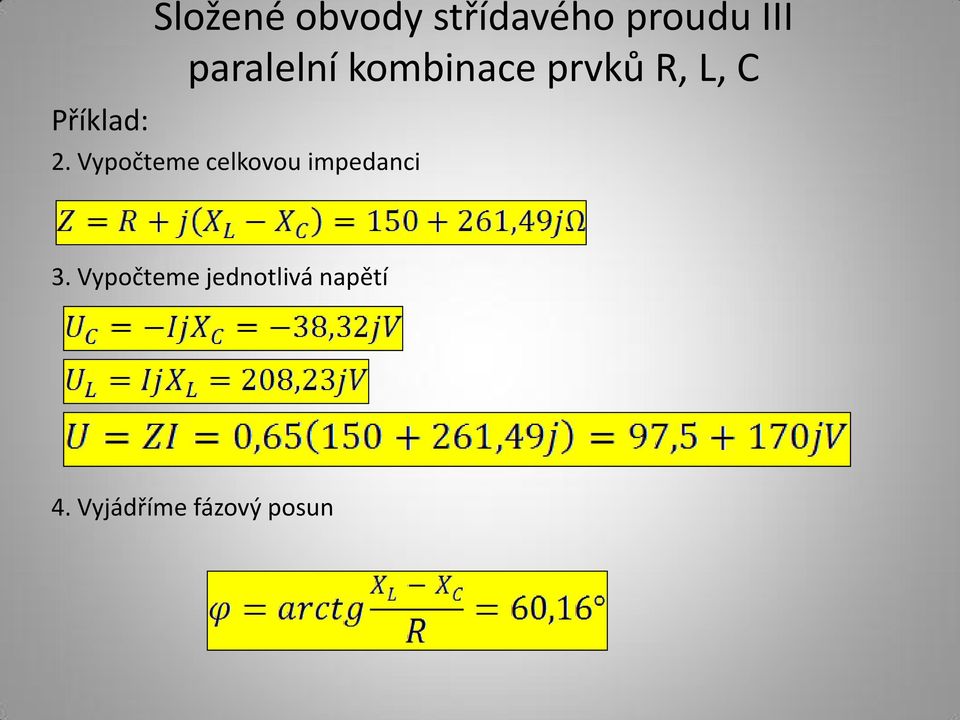 Složené obvody střídavého proudu III
paralelní kombinace prvků R, L, C

Příklad:

2. Vypočteme celkovou impedanci

$Z = R + j(X_L - X_C) = 150 + 261,49j\Omega$

3. Vypočteme jednotlivá napětí

$U_C = -IjX_C = -38,32jV$

$U_L = IjX_L = 208,23jV$

$U = ZI = 0,65(150 + 261,49j) = 97,5 + 170jV$

4. Vyjádříme fázový posun

$\varphi = arctg\frac{X_L - X_C}{R} = 60,16°$